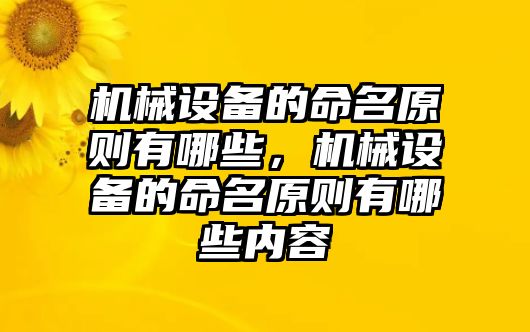 机械设备的命名原则有哪些，机械设备的命名原则有哪些内容